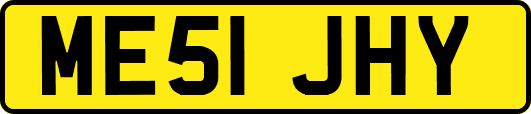 ME51 JHY